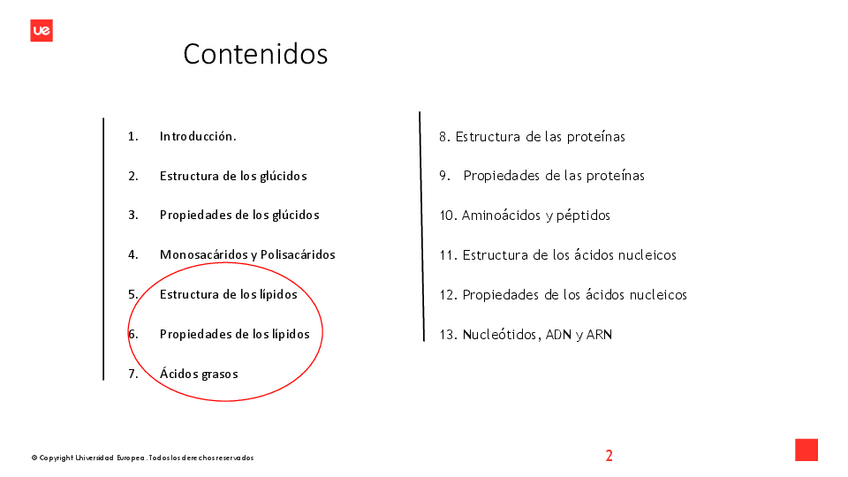 ue

Contenidos

1. Introducción.

2. Estructura de los glúcidos

3. Propiedades de los glúcidos

4. Monosacáridos y Polisacáridos

5. Estructura de los lípidos

6. Propiedades de los lípidos

7. Ácidos grasos

8. Estructura de las proteínas

9. Propiedades de las proteínas

10. Aminoácidos y péptidos

11. Estructura de los ácidos nucleicos

12. Propiedades de los ácidos nucleicos

13. Nucleótidos, ADN y ARN

© Copyright Universidad Europea. Todos los derechos reservados

2